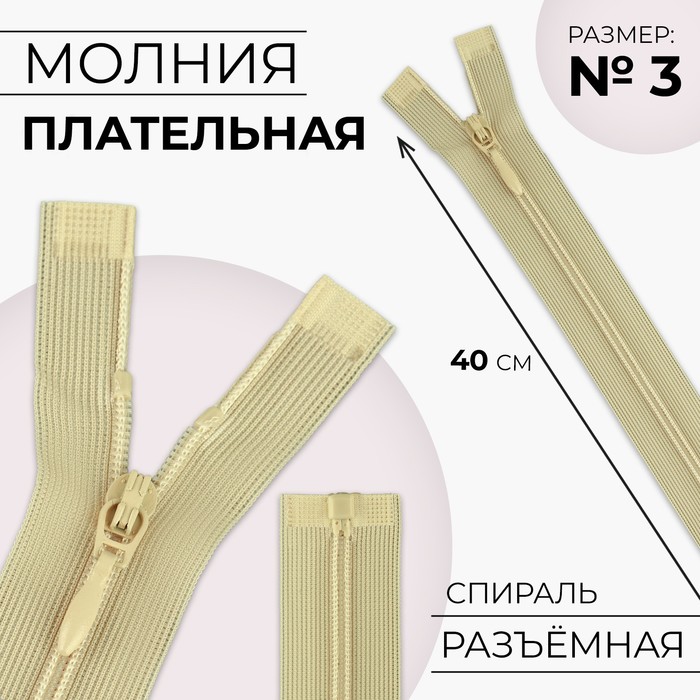 МОЛНИЯ
ПЛАТЕЛЬНАЯ

РАЗМЕР:
№ 3

40 см

СПИРАЛЬ
РАЗЪЁМНАЯ